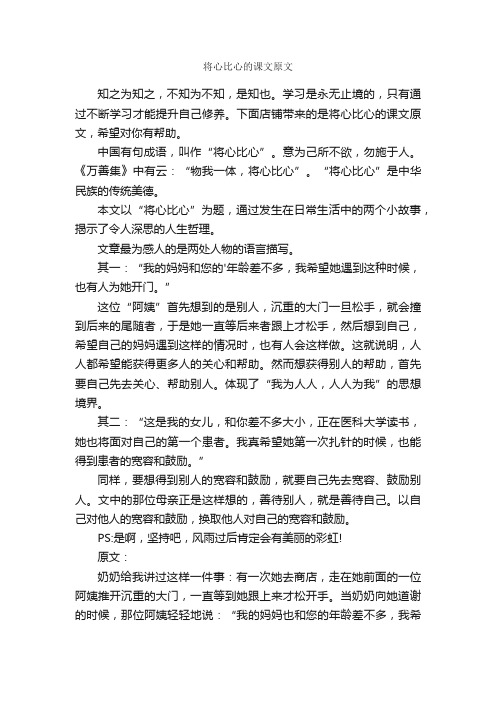 将心比心的课文原文

知之为知之，不知为不知，是知也。学习是永无止境的，只有通过不断学习才能提升自己修养。下面店铺带来的是将心比心的课文原文，希望对你有帮助。

中国有句成语，叫作“将心比心”。意为己所不欲，勿施于人。《万善集》中有云：“物我一体，将心比心”。“将心比心”是中华民族的传统美德。

本文以“将心比心”为题，通过发生在日常生活中的两个小故事，揭示了令人深思的人生哲理。

文章最为感人的是两处人物的语言描写。

其一：“我的妈妈和您的'年龄差不多，我希望她遇到这种时候，也有人为她开门。”

这位“阿姨”首先想到的是别人，沉重的大门一旦松手，就会撞到后来的尾随者，于是她一直等后来者跟上才松手，然后想到自己，希望自己的妈妈遇到这样的情况时，也有人会这样做。这就说明，人人都希望能获得更多人的关心和帮助。然而想获得别人的帮助，首先要自己先去关心、帮助别人。体现了“我为人人，人人为我”的思想境界。

其二：“这是我的女儿，和你差不多大小，正在医科大学读书，她也将面对自己的第一个患者。我真希望她第一次扎针的时候，也能得到患者的宽容和鼓励。”

同样，要想得到别人的宽容和鼓励，就要自己先去宽容、鼓励别人。文中的那位母亲正是这样想的，善待别人，就是善待自己。以自己对他人的宽容和鼓励，换取他人对自己的宽容和鼓励。

PS:是啊，坚持吧，风雨过后肯定会有美丽的彩虹!

原文：

奶奶给我讲过这样一件事：有一次她去商店，走在她前面的一位阿姨推开沉重的大门，一直等到她跟上来才松开手。当奶奶向她道谢的时候，那位阿姨轻轻地说：“我的妈妈也和您的年龄差不多，我希